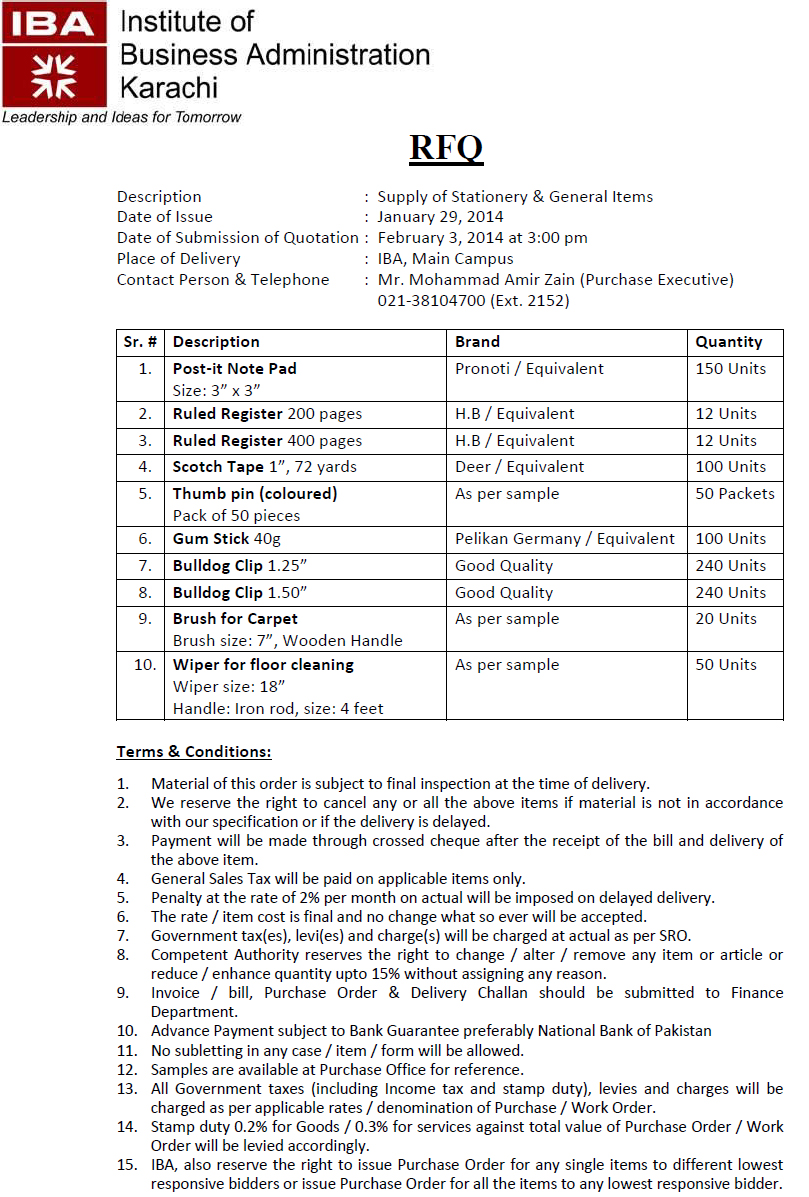 IBA Institute of Business Administration Karachi
Leadership and Ideas for Tomorrow

RFQ

Description : Supply of Stationery & General Items
Date of Issue : January 29, 2014
Date of Submission of Quotation : February 3, 2014 at 3:00 pm
Place of Delivery : IBA, Main Campus
Contact Person & Telephone : Mr. Mohammad Amir Zain (Purchase Executive) 021-38104700 (Ext. 2152)

| Sr. # | Description | Brand | Quantity |
|---|---|---|---|
| 1. | Post-it Note Pad Size: 3" x 3" | Pronoti / Equivalent | 150 Units |
| 2. | Ruled Register 200 pages | H.B / Equivalent | 12 Units |
| 3. | Ruled Register 400 pages | H.B / Equivalent | 12 Units |
| 4. | Scotch Tape 1", 72 yards | Deer / Equivalent | 100 Units |
| 5. | Thumb pin (coloured) Pack of 50 pieces | As per sample | 50 Packets |
| 6. | Gum Stick 40g | Pelikan Germany / Equivalent | 100 Units |
| 7. | Bulldog Clip 1.25" | Good Quality | 240 Units |
| 8. | Bulldog Clip 1.50" | Good Quality | 240 Units |
| 9. | Brush for Carpet Brush size: 7", Wooden Handle | As per sample | 20 Units |
| 10. | Wiper for floor cleaning Wiper size: 18" Handle: Iron rod, size: 4 feet | As per sample | 50 Units |

Terms & Conditions:

1. Material of this order is subject to final inspection at the time of delivery.
2. We reserve the right to cancel any or all the above items if material is not in accordance with our specification or if the delivery is delayed.
3. Payment will be made through crossed cheque after the receipt of the bill and delivery of the above item.
4. General Sales Tax will be paid on applicable items only.
5. Penalty at the rate of 2% per month on actual will be imposed on delayed delivery.
6. The rate / item cost is final and no change what so ever will be accepted.
7. Government tax(es), levi(es) and charge(s) will be charged at actual as per SRO.
8. Competent Authority reserves the right to change / alter / remove any item or article or reduce / enhance quantity upto 15% without assigning any reason.
9. Invoice / bill, Purchase Order & Delivery Challan should be submitted to Finance Department.
10. Advance Payment subject to Bank Guarantee preferably National Bank of Pakistan
11. No subletting in any case / item / form will be allowed.
12. Samples are available at Purchase Office for reference.
13. All Government taxes (including Income tax and stamp duty), levies and charges will be charged as per applicable rates / denomination of Purchase / Work Order.
14. Stamp duty 0.2% for Goods / 0.3% for services against total value of Purchase Order / Work Order will be levied accordingly.
15. IBA, also reserve the right to issue Purchase Order for any single items to different lowest responsive bidders or issue Purchase Order for all the items to any lowest responsive bidder.